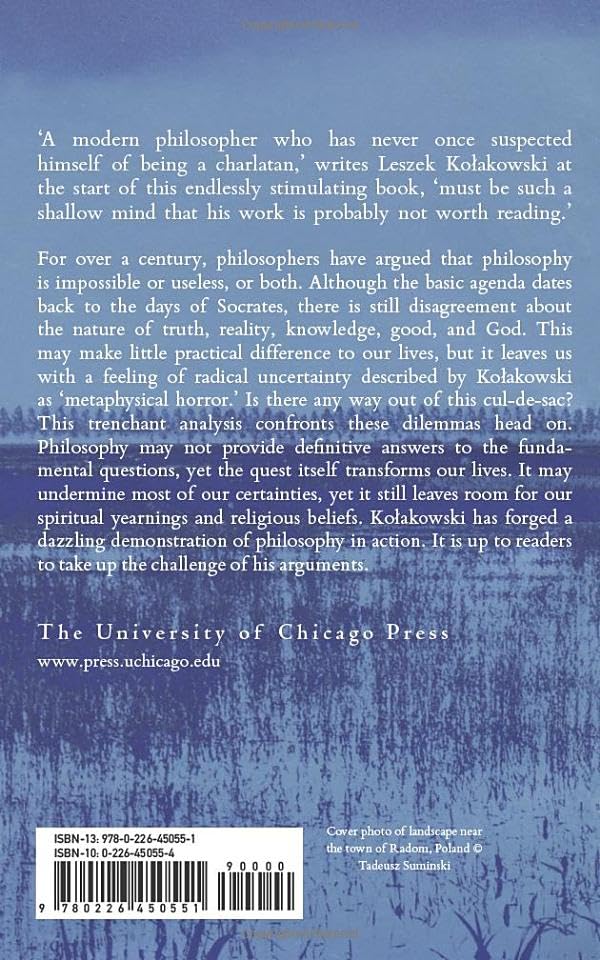 'A modern philosopher who has never once suspected himself of being a charlatan,' writes Leszek Kołakowski at the start of this endlessly stimulating book, 'must be such a shallow mind that his work is probably not worth reading.'

For over a century, philosophers have argued that philosophy is impossible or useless, or both. Although the basic agenda dates back to the days of Socrates, there is still disagreement about the nature of truth, reality, knowledge, good, and God. This may make little practical difference to our lives, but it leaves us with a feeling of radical uncertainty described by Kołakowski as 'metaphysical horror.' Is there any way out of this cul-de-sac? This trenchant analysis confronts these dilemmas head on. Philosophy may not provide definitive answers to the fundamental questions, yet the quest itself transforms our lives. It may undermine most of our certainties, yet it still leaves room for our spiritual yearnings and religious beliefs. Kołakowski has forged a dazzling demonstration of philosophy in action. It is up to readers to take up the challenge of his arguments.

The University of Chicago Press
www.press.uchicago.edu

ISBN-13: 978-0-226-45055-1
ISBN-10: 0-226-45055-4

90000

9 780226 450551

Cover photo of landscape near the town of Radom, Poland © Tadeusz Suminski